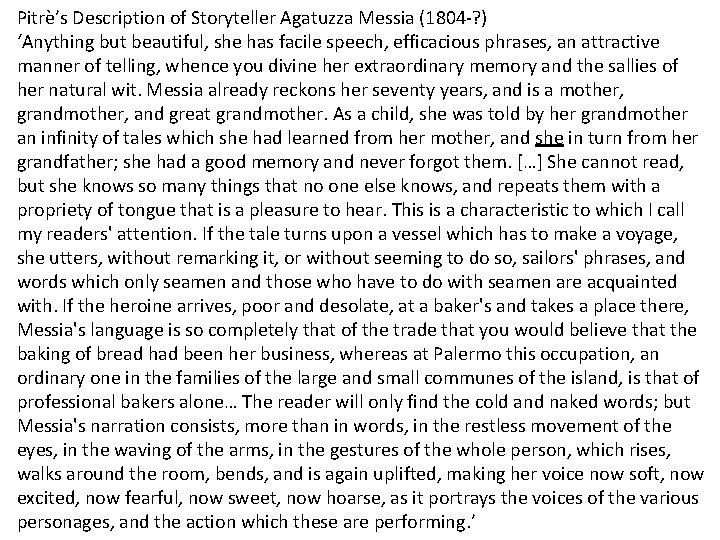 Pitrè's Description of Storyteller Agatuzza Messia (1804-?)
'Anything but beautiful, she has facile speech, efficacious phrases, an attractive manner of telling, whence you divine her extraordinary memory and the sallies of her natural wit. Messia already reckons her seventy years, and is a mother, grandmother, and great grandmother. As a child, she was told by her grandmother an infinity of tales which she had learned from her mother, and she in turn from her grandfather; she had a good memory and never forgot them. [...] She cannot read, but she knows so many things that no one else knows, and repeats them with a propriety of tongue that is a pleasure to hear. This is a characteristic to which I call my readers' attention. If the tale turns upon a vessel which has to make a voyage, she utters, without remarking it, or without seeming to do so, sailors' phrases, and words which only seamen and those who have to do with seamen are acquainted with. If the heroine arrives, poor and desolate, at a baker's and takes a place there, Messia's language is so completely that of the trade that you would believe that the baking of bread had been her business, whereas at Palermo this occupation, an ordinary one in the families of the large and small communes of the island, is that of professional bakers alone... The reader will only find the cold and naked words; but Messia's narration consists, more than in words, in the restless movement of the eyes, in the waving of the arms, in the gestures of the whole person, which rises, walks around the room, bends, and is again uplifted, making her voice now soft, now excited, now fearful, now sweet, now hoarse, as it portrays the voices of the various personages, and the action which these are performing.'